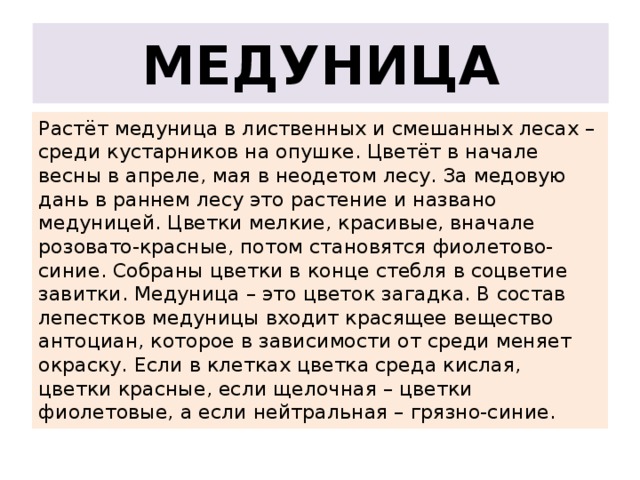 МЕДУНИЦА

Растёт медуница в лиственных и смешанных лесах – среди кустарников на опушке. Цветёт в начале весны в апреле, мая в неодетом лесу. За медовую дань в раннем лесу это растение и названо медуницей. Цветки мелкие, красивые, вначале розовато-красные, потом становятся фиолетово-синие. Собраны цветки в конце стебля в соцветие завитки. Медуница – это цветок загадка. В состав лепестков медуницы входит красящее вещество антоциан, которое в зависимости от среди меняет окраску. Если в клетках цветка среда кислая, цветки красные, если щелочная – цветки фиолетовые, а если нейтральная – грязно-синие.